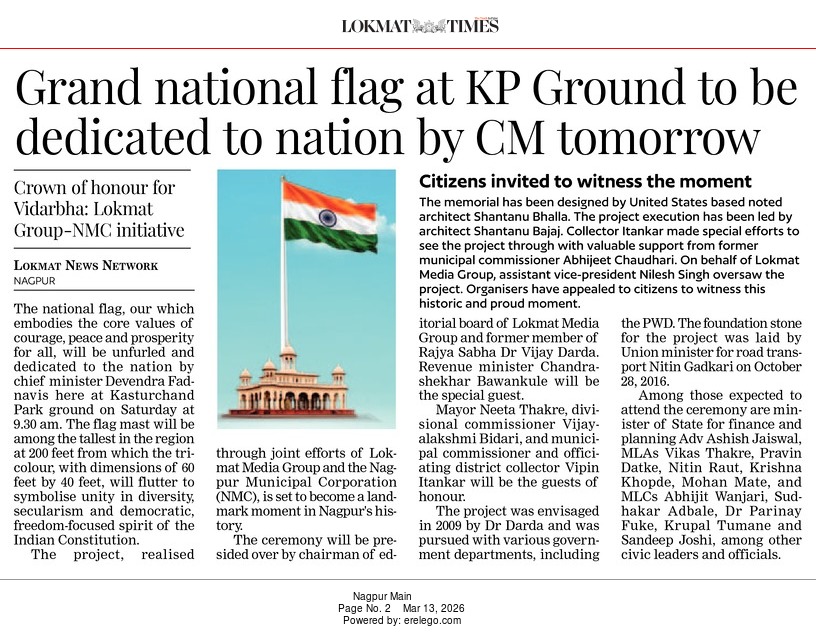 LOKMAT TIMES

Grand national flag at KP Ground to be dedicated to nation by CM tomorrow

Crown of honour for Vidarbha: Lokmat Group-NMC initiative

LOKMAT NEWS NETWORK
NAGPUR

The national flag, our which embodies the core values of courage, peace and prosperity for all, will be unfurled and dedicated to the nation by chief minister Devendra Fadnavis here at Kasturchand Park ground on Saturday at 9.30 am. The flag mast will be among the tallest in the region at 200 feet from which the tricolour, with dimensions of 60 feet by 40 feet, will flutter to symbolise unity in diversity, secularism and democratic, freedom-focused spirit of the Indian Constitution.

The project, realised through joint efforts of Lokmat Media Group and the Nagpur Municipal Corporation (NMC), is set to become a landmark moment in Nagpur's history.

The ceremony will be presided over by chairman of editorial board of Lokmat Media Group and former member of Rajya Sabha Dr Vijay Darda. Revenue minister Chandrashekhar Bawankule will be the special guest.

Mayor Neeta Thakre, divisional commissioner Vijayalakshmi Bidari, and municipal commissioner and officiating district collector Vipin Itankar will be the guests of honour.

The project was envisaged in 2009 by Dr Darda and was pursued with various government departments, including the PWD. The foundation stone for the project was laid by Union minister for road transport Nitin Gadkari on October 28, 2016.

Among those expected to attend the ceremony are minister of State for finance and planning Adv Ashish Jaiswal, MLAs Vikas Thakre, Pravin Datke, Nitin Raut, Krishna Khopde, Mohan Mate, and MLCs Abhijit Wanjari, Sudhakar Adbale, Dr Parinay Fuke, Krupal Tumane and Sandeep Joshi, among other civic leaders and officials.

Citizens invited to witness the moment

The memorial has been designed by United States based noted architect Shantanu Bhalla. The project execution has been led by architect Shantanu Bajaj. Collector Itankar made special efforts to see the project through with valuable support from former municipal commissioner Abhijeet Chaudhari. On behalf of Lokmat Media Group, assistant vice-president Nilesh Singh oversaw the project. Organisers have appealed to citizens to witness this historic and proud moment.

Nagpur Main
Page No. 2 Mar 13, 2026
Powered by: erelego.com